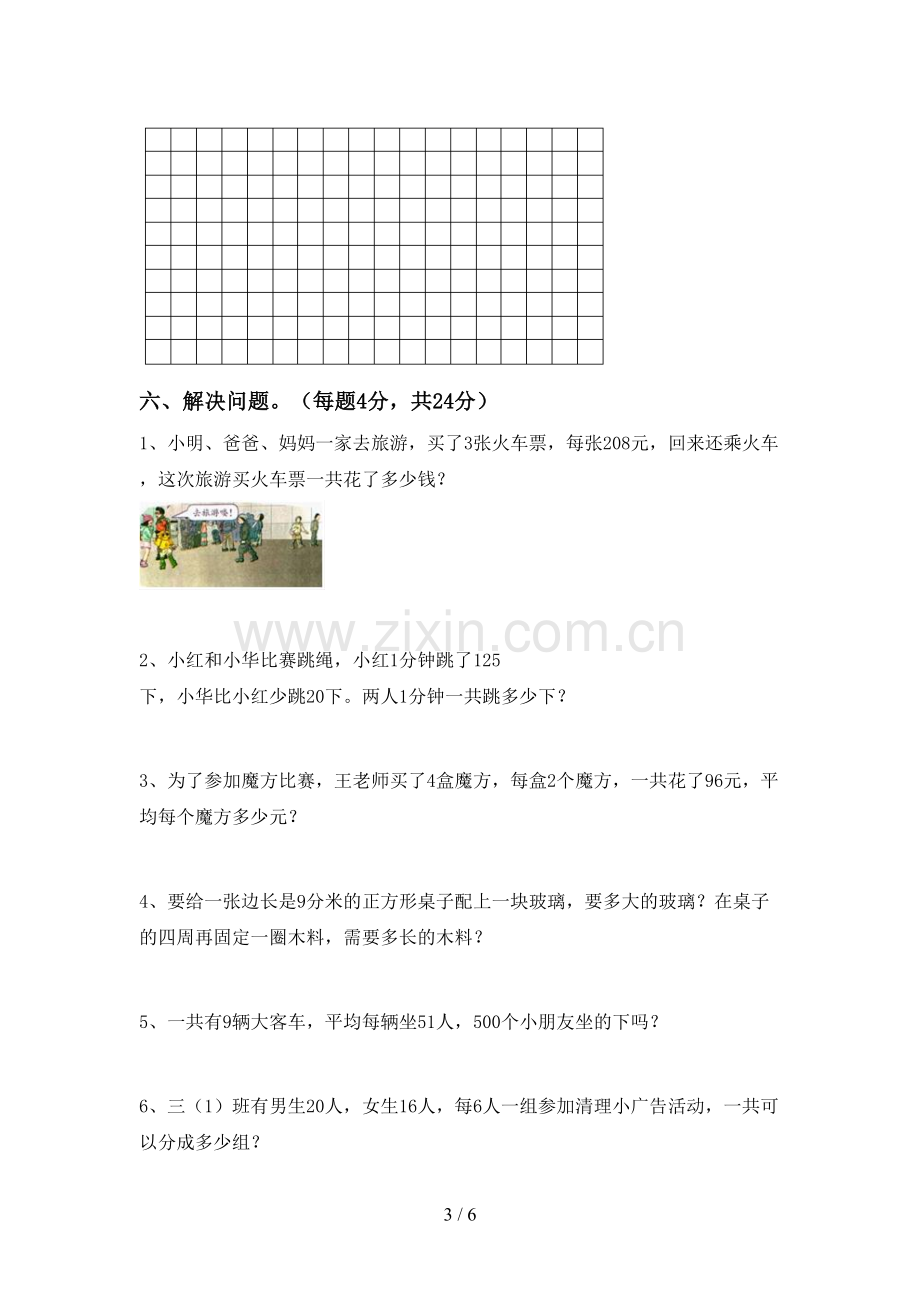 六、解决问题。（每题4分，共24分）

1、小明、爸爸、妈妈一家去旅游，买了3张火车票，每张208元，回来还乘火车，这次旅游买火车票一共花了多少钱？

2、小红和小华比赛跳绳，小红1分钟跳了125下，小华比小红少跳20下。两人1分钟一共跳多少下？

3、为了参加魔方比赛，王老师买了4盒魔方，每盒2个魔方，一共花了96元，平均每个魔方多少元？

4、要给一张边长是9分米的正方形桌子配上一块玻璃，要多大的玻璃？在桌子的四周再固定一圈木料，需要多长的木料？

5、一共有9辆大客车，平均每辆坐51人，500个小朋友坐的下吗？

6、三（1）班有男生20人，女生16人，每6人一组参加清理小广告活动，一共可以分成多少组？

3 / 6

www.zixin.com.cn